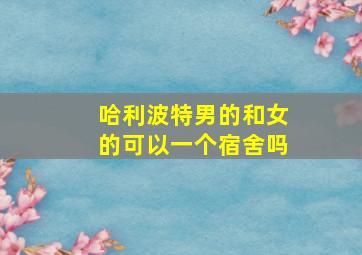 哈利波特男的和女的可以一个宿舍吗